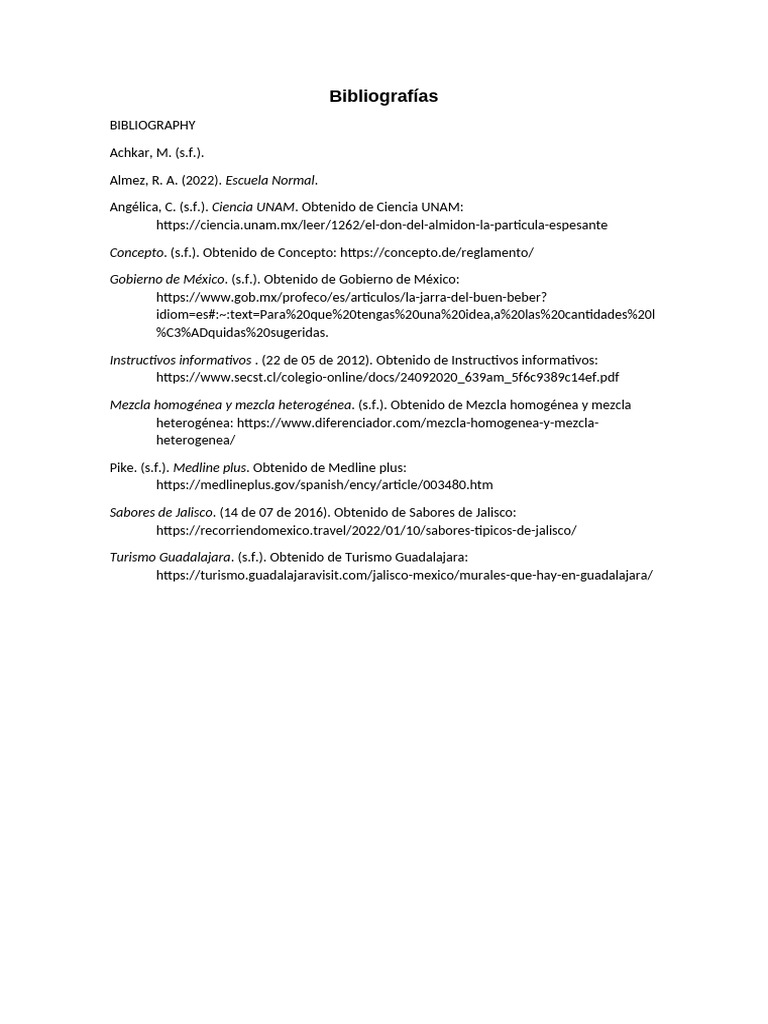 Bibliografías

BIBLIOGRAPHY

Achkar, M. (s.f.).

Almez, R. A. (2022). Escuela Normal.

Angélica, C. (s.f.). Ciencia UNAM. Obtenido de Ciencia UNAM: https://ciencia.unam.mx/leer/1262/el-don-del-almidon-la-particula-espesante

Concepto. (s.f.). Obtenido de Concepto: https://concepto.de/reglamento/

Gobierno de México. (s.f.). Obtenido de Gobierno de México: https://www.gob.mx/profeco/es/articulos/la-jarra-del-buen-beber?idiom=es#:~:text=Para%20que%20tengas%20una%20idea,a%20las%20cantidades%20l%C3%ADquidas%20sugeridas.

Instructivos informativos . (22 de 05 de 2012). Obtenido de Instructivos informativos: https://www.secst.cl/colegio-online/docs/24092020_639am_5f6c9389c14ef.pdf

Mezcla homogénea y mezcla heterogénea. (s.f.). Obtenido de Mezcla homogénea y mezcla heterogénea: https://www.diferenciador.com/mezcla-homogenea-y-mezcla-heterogenea/

Pike. (s.f.). Medline plus. Obtenido de Medline plus: https://medlineplus.gov/spanish/ency/article/003480.htm

Sabores de Jalisco. (14 de 07 de 2016). Obtenido de Sabores de Jalisco: https://recorriendomexico.travel/2022/01/10/sabores-tipicos-de-jalisco/

Turismo Guadalajara. (s.f.). Obtenido de Turismo Guadalajara: https://turismo.guadalajaravisit.com/jalisco-mexico/murales-que-hay-en-guadalajara/